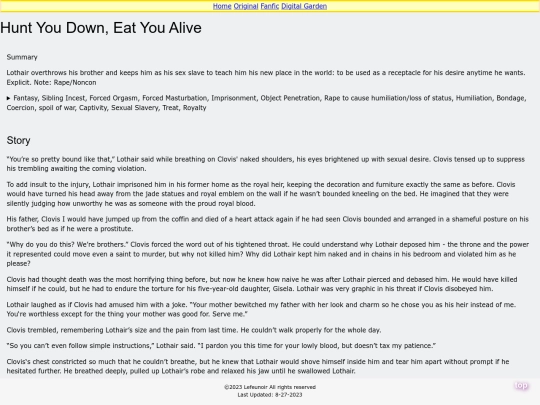 Home Original Fanfic Digital Garden

Hunt You Down, Eat You Alive

Summary

Lothair overthrows his brother and keeps him as his sex slave to teach him his new place in the world: to be used as a receptacle for his desire anytime he wants. Explicit. Note: Rape/Noncon

▸ Fantasy, Sibling Incest, Forced Orgasm, Forced Masturbation, Imprisonment, Object Penetration, Rape to cause humiliation/loss of status, Humiliation, Bondage, Coercion, spoil of war, Captivity, Sexual Slavery, Treat, Royalty

Story

"You're so pretty bound like that," Lothair said while breathing on Clovis' naked shoulders, his eyes brightened up with sexual desire. Clovis tensed up to suppress his trembling awaiting the coming violation.

To add insult to the injury, Lothair imprisoned him in his former home as the royal heir, keeping the decoration and furniture exactly the same as before. Clovis would have turned his head away from the jade statues and royal emblem on the wall if he wasn't bounded kneeling on the bed. He imagined that they were silently judging how unworthy he was as someone with the proud royal blood.

His father, Clovis I would have jumped up from the coffin and died of a heart attack again if he had seen Clovis bounded and arranged in a shameful posture on his brother's bed as if he were a prostitute.

"Why do you do this? We're brothers." Clovis forced the word out of his tightened throat. He could understand why Lothair deposed him - the throne and the power it represented could move even a saint to murder, but why not killed him? Why did Lothair kept him naked and in chains in his bedroom and violated him as he please?

Clovis had thought death was the most horrifying thing before, but now he knew how naive he was after Lothair pierced and debased him. He would have killed himself if he could, but he had to endure the torture for his five-year-old daughter, Gisela. Lothair was very graphic in his threat if Clovis disobeyed him.

Lothair laughed as if Clovis had amused him with a joke. "Your mother bewitched my father with her look and charm so he chose you as his heir instead of me. You're worthless except for the thing your mother was good for. Serve me."

Clovis trembled, remembering Lothair's size and the pain from last time. He couldn't walk properly for the whole day.

"So you can't even follow simple instructions," Lothair said. "I pardon you this time for your lowly blood, but doesn't tax my patience."

Clovis's chest constricted so much that he couldn't breathe, but he knew that Lothair would shove himself inside him and tear him apart without prompt if he hesitated further. He breathed deeply, pulled up Lothair's robe and relaxed his jaw until he swallowed Lothair.

©2023 Lefeunoir All rights reserved
Last Updated: 8-27-2023

top